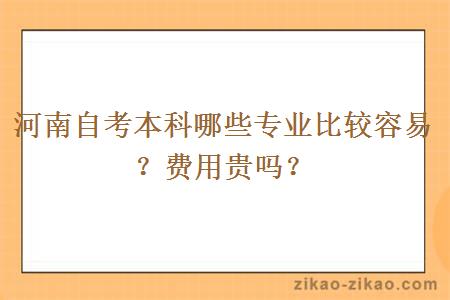 河南自考本科哪些专业比较容易？费用贵吗？

zikao-zikao.com